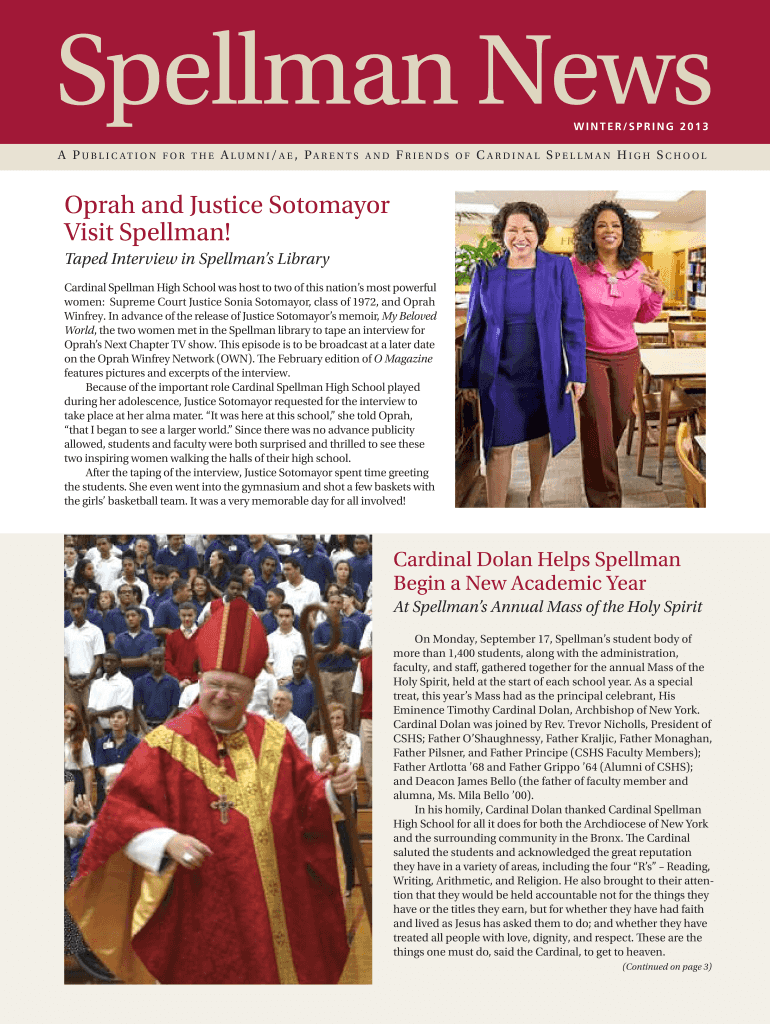 Spellman News

WINTER/SPRING 2013

A Publication for the Alumni/ae, Parents and Friends of Cardinal Spellman High School

Oprah and Justice Sotomayor Visit Spellman!

Taped Interview in Spellman's Library

Cardinal Spellman High School was host to two of this nation's most powerful women: Supreme Court Justice Sonia Sotomayor, class of 1972, and Oprah Winfrey. In advance of the release of Justice Sotomayor's memoir, My Beloved World, the two women met in the Spellman library to tape an interview for Oprah's Next Chapter TV show. This episode is to be broadcast at a later date on the Oprah Winfrey Network (OWN). The February edition of O Magazine features pictures and excerpts of the interview.

Because of the important role Cardinal Spellman High School played during her adolescence, Justice Sotomayor requested for the interview to take place at her alma mater. "It was here at this school," she told Oprah, "that I began to see a larger world." Since there was no advance publicity allowed, students and faculty were both surprised and thrilled to see these two inspiring women walking the halls of their high school.

After the taping of the interview, Justice Sotomayor spent time greeting the students. She even went into the gymnasium and shot a few baskets with the girls' basketball team. It was a very memorable day for all involved!

Cardinal Dolan Helps Spellman Begin a New Academic Year

At Spellman's Annual Mass of the Holy Spirit

On Monday, September 17, Spellman's student body of more than 1,400 students, along with the administration, faculty, and staff, gathered together for the annual Mass of the Holy Spirit, held at the start of each school year. As a special treat, this year's Mass had as the principal celebrant, His Eminence Timothy Cardinal Dolan, Archbishop of New York. Cardinal Dolan was joined by Rev. Trevor Nicholls, President of CSHS; Father O'Shaughnessy, Father Kraljic, Father Monaghan, Father Pilsner, and Father Principe (CSHS Faculty Members); Father Artlotta '68 and Father Grippo '64 (Alumni of CSHS); and Deacon James Bello (the father of faculty member and alumna, Ms. Mila Bello '00).

In his homily, Cardinal Dolan thanked Cardinal Spellman High School for all it does for both the Archdiocese of New York and the surrounding community in the Bronx. The Cardinal saluted the students and acknowledged the great reputation they have in a variety of areas, including the four "R's" – Reading, Writing, Arithmetic, and Religion. He also brought to their attention that they would be held accountable not for the things they have or the titles they earn, but for whether they have had faith and lived as Jesus has asked them to do; and whether they have treated all people with love, dignity, and respect. These are the things one must do, said the Cardinal, to get to heaven.

(Continued on page 3)